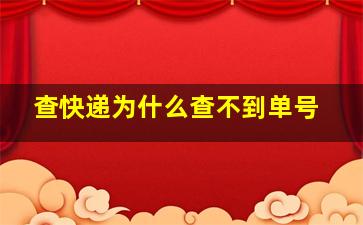 查快递为什么查不到单号